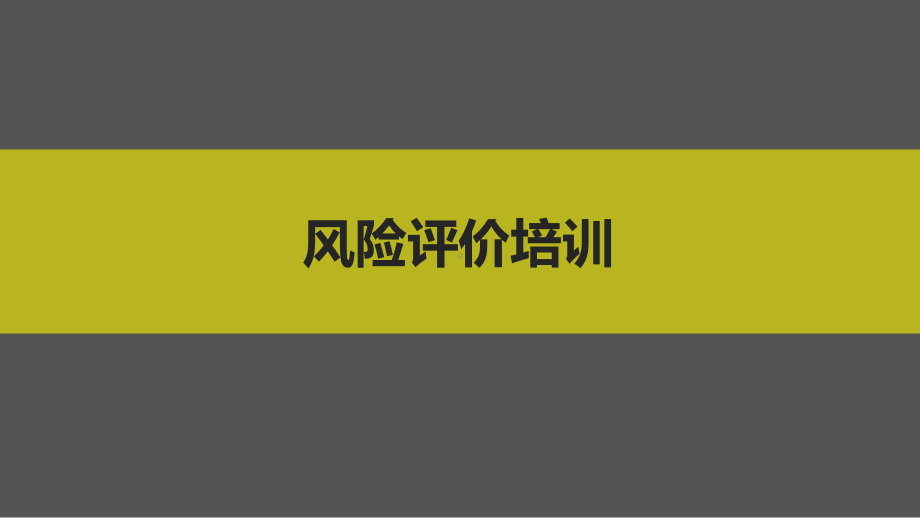 风险评价培训